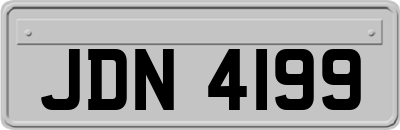 JDN 4199